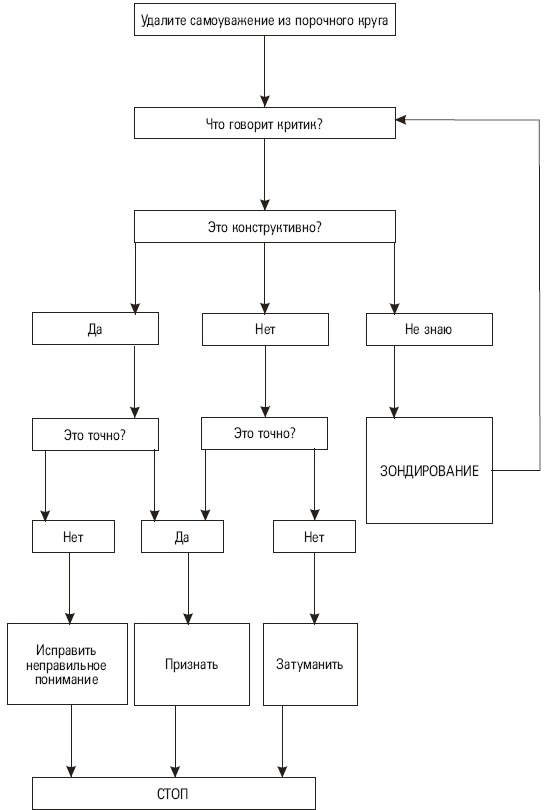 Удалите самоуважение из порочного круга

Что говорит критик?

Это конструктивно?

Да

Нет

Не знаю

Это точно?

Это точно?

ЗОНДИРОВАНИЕ

Нет

Да

Нет

Исправить неправильное понимание

Признать

Затуманить

СТОП